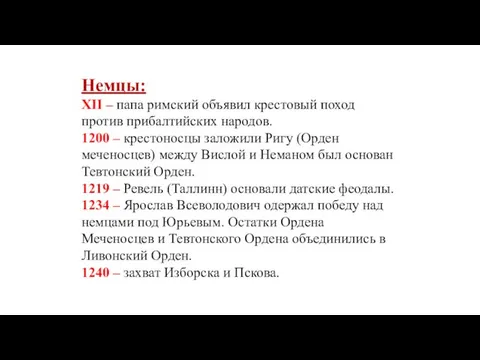 Немцы:
XII – папа римский объявил крестовый поход против прибалтийских народов.
1200 – крестоносцы заложили Ригу (Орден меченосцев) между Вислой и Неманом был основан Тевтонский Орден.
1219 – Ревель (Таллинн) основали датские феодалы.
1234 – Ярослав Всеволодович одержал победу над немцами под Юрьевым. Остатки Ордена Меченосцев и Тевтонского Ордена объединились в Ливонский Орден.
1240 – захват Изборска и Пскова.